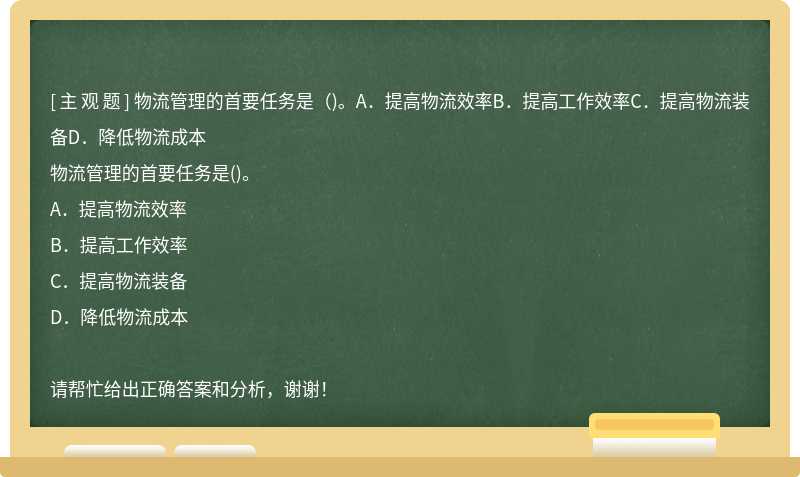 [主观题] 物流管理的首要任务是（)。A．提高物流效率B．提高工作效率C．提高物流装备D．降低物流成本

物流管理的首要任务是()。

A．提高物流效率

B．提高工作效率

C．提高物流装备

D．降低物流成本

请帮忙给出正确答案和分析，谢谢！